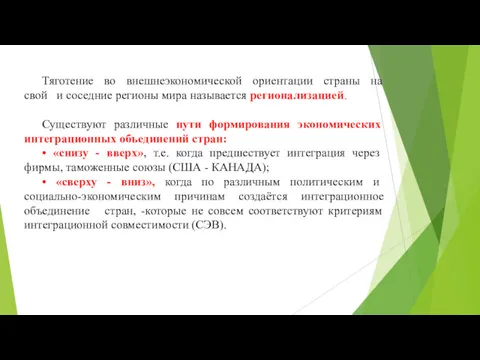 Тяготение во внешнеэкономической ориентации страны на свой и соседние регионы мира называется регионализацией.

Существуют различные пути формирования экономических интеграционных объединений стран:
• «снизу - вверх», т.е. когда предшествует интеграция через фирмы, таможенные союзы (США - КАНАДА);
• «сверху - вниз», когда по различным политическим и социально-экономическим причинам создаётся интеграционное объединение стран, -которые не совсем соответствуют критериям интеграционной совместимости (СЭВ).